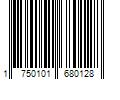 1 750101 680128